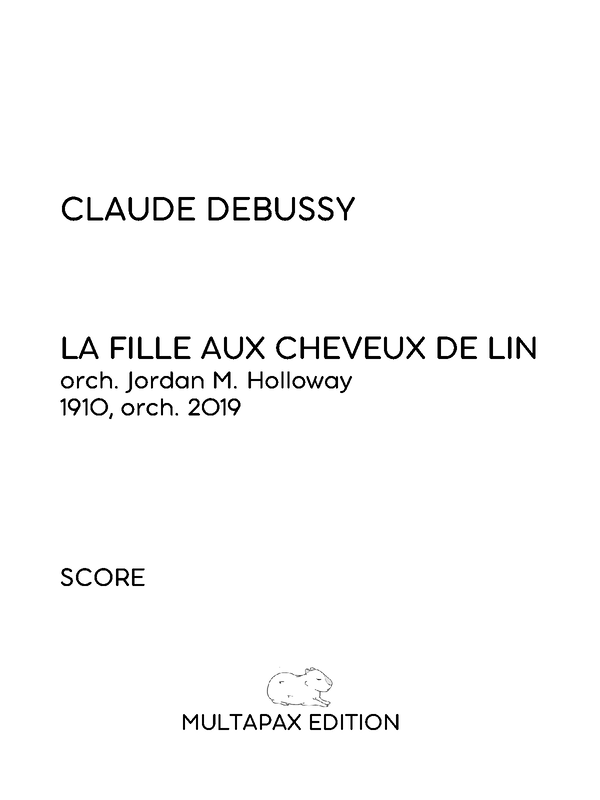 CLAUDE DEBUSSY

LA FILLE AUX CHEVEUX DE LIN
orch. Jordan M. Holloway
1910, orch. 2019

SCORE

MULTAPAX EDITION